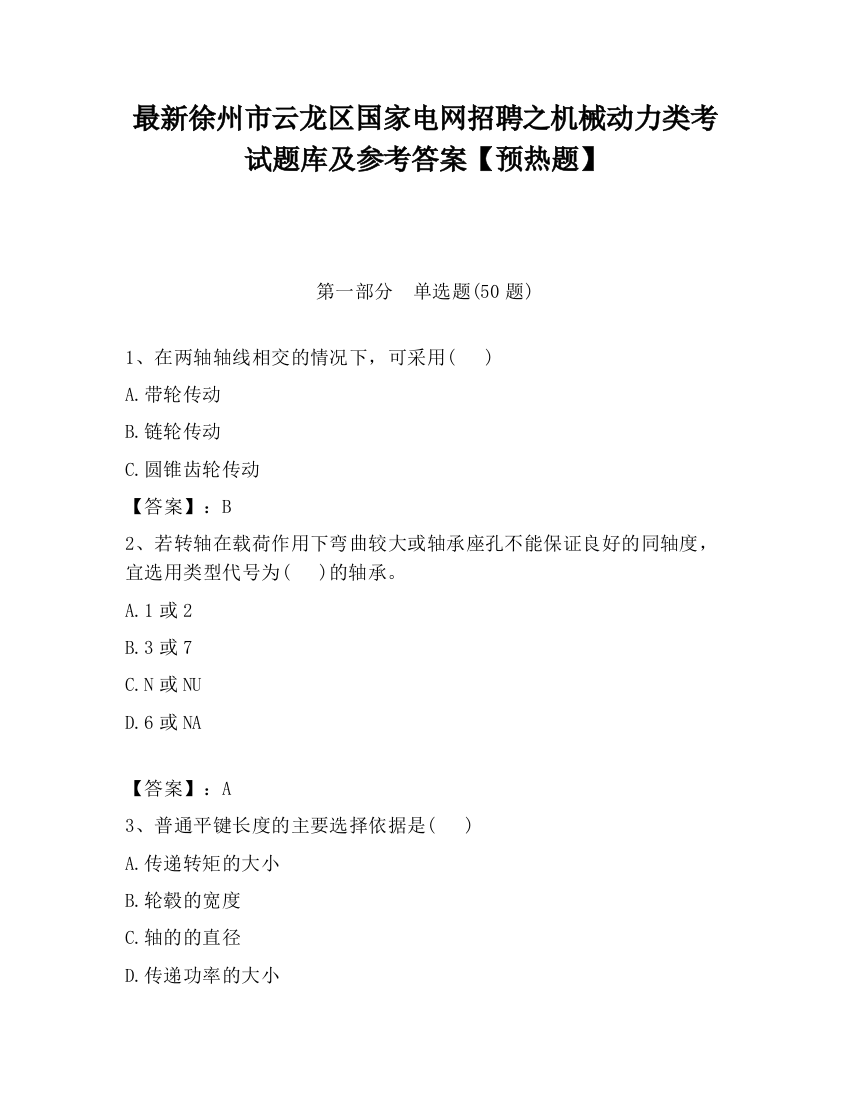 最新徐州市云龙区国家电网招聘之机械动力类考试题库及参考答案【预热题】

第一部分　单选题(50 题)

1、在两轴轴线相交的情况下，可采用(　　)

A.带轮传动

B.链轮传动

C.圆锥齿轮传动

【答案】：B

2、若转轴在载荷作用下弯曲较大或轴承座孔不能保证良好的同轴度，宜选用类型代号为(　　)的轴承。

A.1 或 2

B.3 或 7

C.N 或 NU

D.6 或 NA

【答案】：A

3、普通平键长度的主要选择依据是(　　)

A.传递转矩的大小

B.轮毂的宽度

C.轴的的直径

D.传递功率的大小